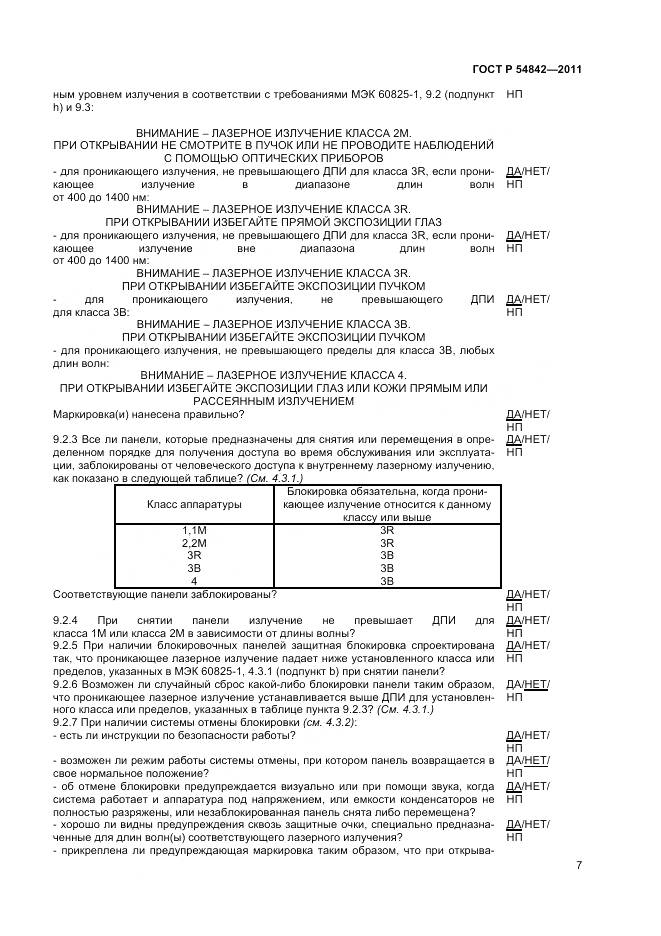 ГОСТ Р 54842—2011

ным уровнем излучения в соответствии с требованиями МЭК 60825-1, 9.2 (подпункт h) и 9.3: НП

ВНИМАНИЕ – ЛАЗЕРНОЕ ИЗЛУЧЕНИЕ КЛАССА 2М.
ПРИ ОТКРЫВАНИИ НЕ СМОТРИТЕ В ПУЧОК ИЛИ НЕ ПРОВОДИТЕ НАБЛЮДЕНИЙ С ПОМОЩЬЮ ОПТИЧЕСКИХ ПРИБОРОВ

- для проникающего излучения, не превышающего ДПИ для класса 3R, если проникающее излучение в диапазоне длин волн от 400 до 1400 нм: ДА/НЕТ/НП

ВНИМАНИЕ – ЛАЗЕРНОЕ ИЗЛУЧЕНИЕ КЛАССА 3R.
ПРИ ОТКРЫВАНИИ ИЗБЕГАЙТЕ ПРЯМОЙ ЭКСПОЗИЦИИ ГЛАЗ

- для проникающего излучения, не превышающего ДПИ для класса 3R, если проникающее излучение вне диапазона длин волн от 400 до 1400 нм: ДА/НЕТ/НП

ВНИМАНИЕ – ЛАЗЕРНОЕ ИЗЛУЧЕНИЕ КЛАССА 3R.
ПРИ ОТКРЫВАНИИ ИЗБЕГАЙТЕ ЭКСПОЗИЦИИ ПУЧКОМ

- для проникающего излучения, не превышающего ДПИ для класса 3В: ДА/НЕТ/НП

ВНИМАНИЕ – ЛАЗЕРНОЕ ИЗЛУЧЕНИЕ КЛАССА 3В.
ПРИ ОТКРЫВАНИИ ИЗБЕГАЙТЕ ЭКСПОЗИЦИИ ПУЧКОМ

- для проникающего излучения, не превышающего пределы для класса 3В, любых длин волн:

ВНИМАНИЕ – ЛАЗЕРНОЕ ИЗЛУЧЕНИЕ КЛАССА 4.
ПРИ ОТКРЫВАНИИ ИЗБЕГАЙТЕ ЭКСПОЗИЦИИ ГЛАЗ ИЛИ КОЖИ ПРЯМЫМ ИЛИ РАССЕЯННЫМ ИЗЛУЧЕНИЕМ

Маркировка(и) нанесена правильно? ДА/НЕТ/НП

9.2.3 Все ли панели, которые предназначены для снятия или перемещения в определенном порядке для получения доступа во время обслуживания или эксплуатации, заблокированы от человеческого доступа к внутреннему лазерному излучению, как показано в следующей таблице? (См. 4.3.1.) ДА/НЕТ/НП

| Класс аппаратуры | Блокировка обязательна, когда проникающее излучение относится к данному классу или выше |
|---|---|
| 1,1М | 3R |
| 2,2М | 3R |
| 3R | 3В |
| 3В | 3В |
| 4 | 3В |

Соответствующие панели заблокированы? ДА/НЕТ/НП

9.2.4 При снятии панели излучение не превышает ДПИ для класса 1М или класса 2М в зависимости от длины волны? ДА/НЕТ/НП

9.2.5 При наличии блокировочных панелей защитная блокировка спроектирована так, что проникающее лазерное излучение падает ниже установленного класса или пределов, указанных в МЭК 60825-1, 4.3.1 (подпункт b) при снятии панели? ДА/НЕТ/НП

9.2.6 Возможен ли случайный сброс какой-либо блокировки панели таким образом, что проникающее лазерное излучение устанавливается выше ДПИ для установленного класса или пределов, указанных в таблице пункта 9.2.3? (См. 4.3.1.) ДА/НЕТ/НП

9.2.7 При наличии системы отмены блокировки (см. 4.3.2):
- есть ли инструкции по безопасности работы? ДА/НЕТ/НП

- возможен ли режим работы системы отмены, при котором панель возвращается в свое нормальное положение? ДА/НЕТ/НП

- об отмене блокировки предупреждается визуально или при помощи звука, когда система работает и аппаратура под напряжением, или емкости конденсаторов не полностью разряжены, или незаблокированная панель снята либо перемещена? ДА/НЕТ/НП

- хорошо ли видны предупреждения сквозь защитные очки, специально предназначенные для длин волн(ы) соответствующего лазерного излучения? ДА/НЕТ/НП

- прикреплена ли предупреждающая маркировка таким образом, что при открыва-

7